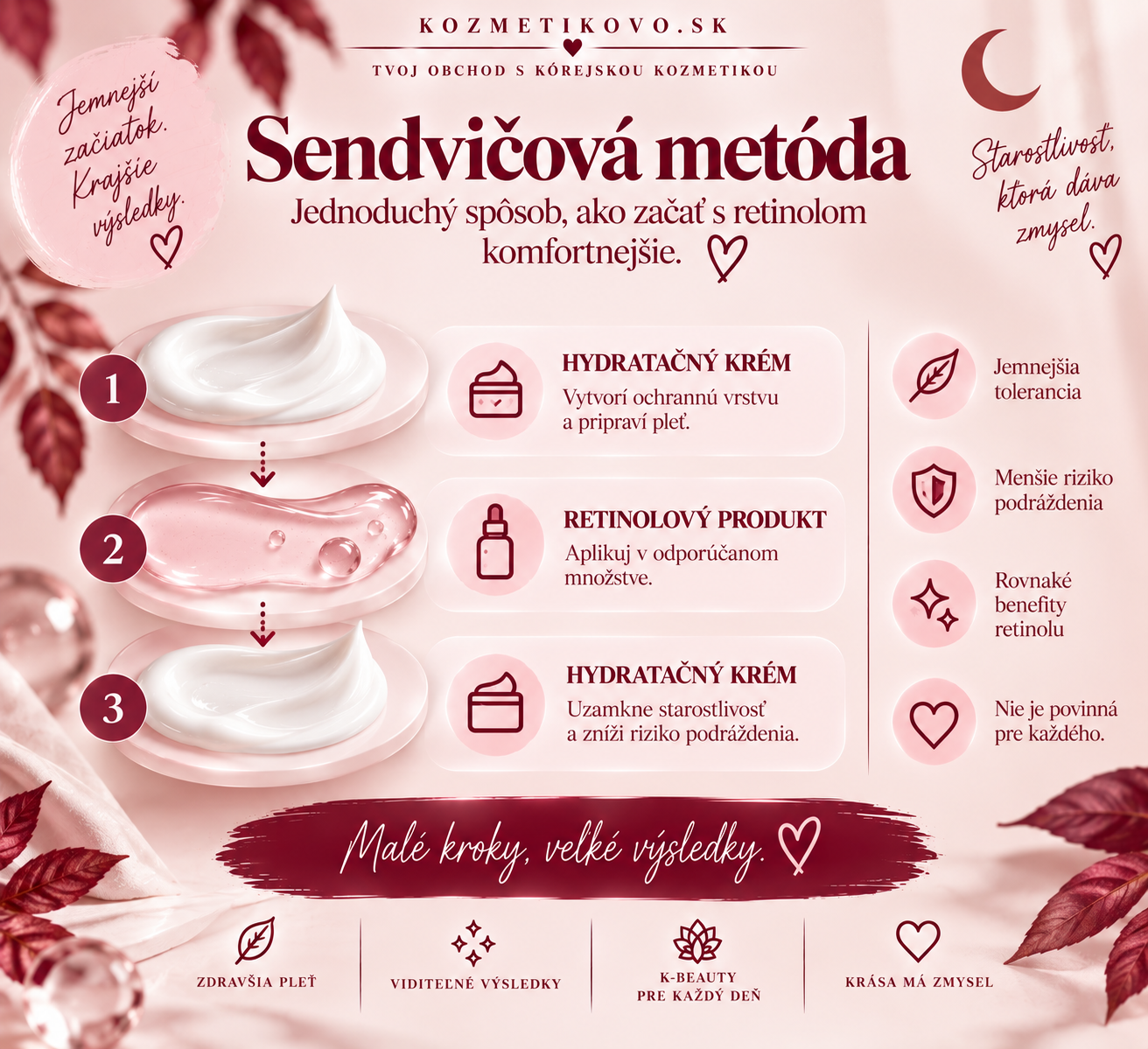 KOZMETIKOVO.SK

TVOJ OBCHOD S KÓREJSKOU KOZMETIKOU

Jemnejší začiatok. Krajšie výsledky.

Sendvičová metóda

Jednoduchý spôsob, ako začať s retinolom komfortnejšie.

Starostlivosť, ktorá dáva zmysel.

1

HYDRATAČNÝ KRÉM

Vytvorí ochrannú vrstvu a pripraví pleť.

2

RETINOLOVÝ PRODUKT

Aplikuj v odporúčanom množstve.

3

HYDRATAČNÝ KRÉM

Uzamkne starostlivosť a zníži riziko podráždenia.

Jemnejšia tolerancia

Menšie riziko podráždenia

Rovnaké benefity retinolu

Nie je povinná pre každého.

Malé kroky, veľké výsledky.

ZDRAVŠIA PLEŤ

VIDITEĽNÉ VÝSLEDKY

K-BEAUTY PRE KAŽDÝ DEŇ

KRÁSA MÁ ZMYSEL